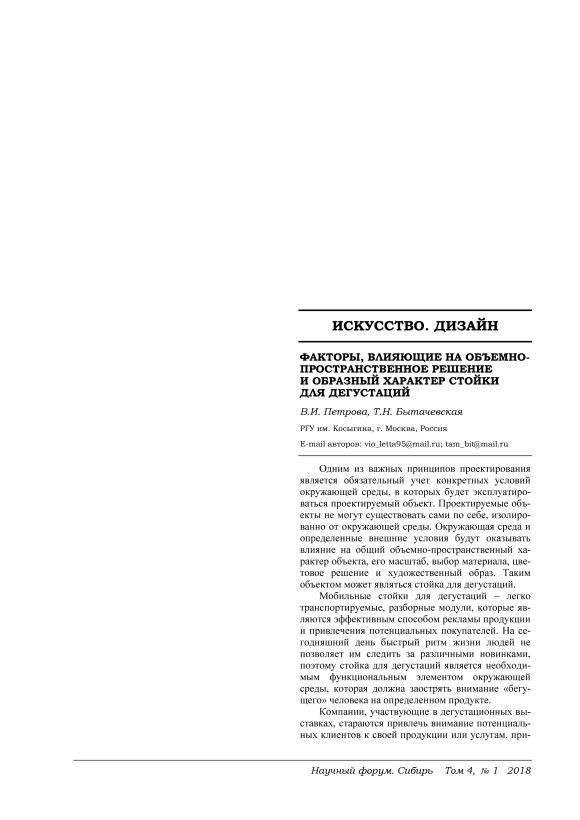 ИСКУССТВО. ДИЗАЙН

ФАКТОРЫ, ВЛИЯЮЩИЕ НА ОБЪЕМНО-ПРОСТРАНСТВЕННОЕ РЕШЕНИЕ И ОБРАЗНЫЙ ХАРАКТЕР СТОЙКИ ДЛЯ ДЕГУСТАЦИЙ

В.И. Петрова, Т.Н. Бытачевская

РГУ им. Косыгина, г. Москва, Россия

E-mail авторов: vio_letta95@mail.ru; tam_bit@mail.ru

Одним из важных принципов проектирования является обязательный учет конкретных условий окружающей среды, в которых будет эксплуатироваться проектируемый объект. Проектируемые объекты не могут существовать сами по себе, изолированно от окружающей среды. Окружающая среда и определенные внешние условия будут оказывать влияние на общий объемно-пространственный характер объекта, его масштаб, выбор материала, цветовое решение и художественный образ. Таким объектом может являться стойка для дегустаций.

Мобильные стойки для дегустаций – легко транспортируемые, разборные модули, которые являются эффективным способом рекламы продукции и привлечения потенциальных покупателей. На сегодняшний день быстрый ритм жизни людей не позволяет им следить за различными новинками, поэтому стойка для дегустаций является необходимым функциональным элементом окружающей среды, которая должна заострять внимание «бегущего» человека на определенном продукте.

Компании, участвующие в дегустационных выставках, стараются привлечь внимание потенциальных клиентов к своей продукции или услугам, при-

Научный форум. Сибирь Том 4, № 1 2018